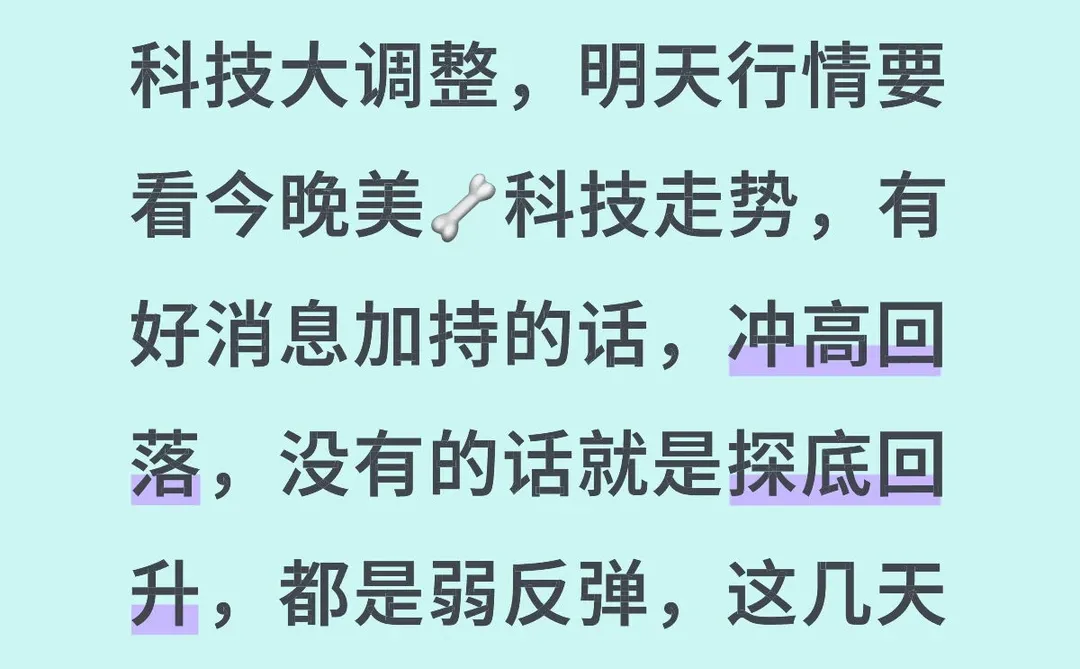 科技大调整，明天行情要看今晚美🦴科技走势，有好消息加持的话，冲高回落，没有的话就是探底回升，都是弱反弹，这几天